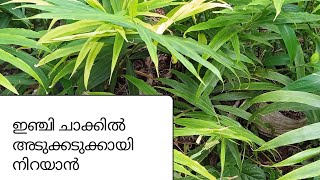 ഇഞ്ചി ചാക്കിൽ അടുക്കടുക്കായി നിറയാൻ